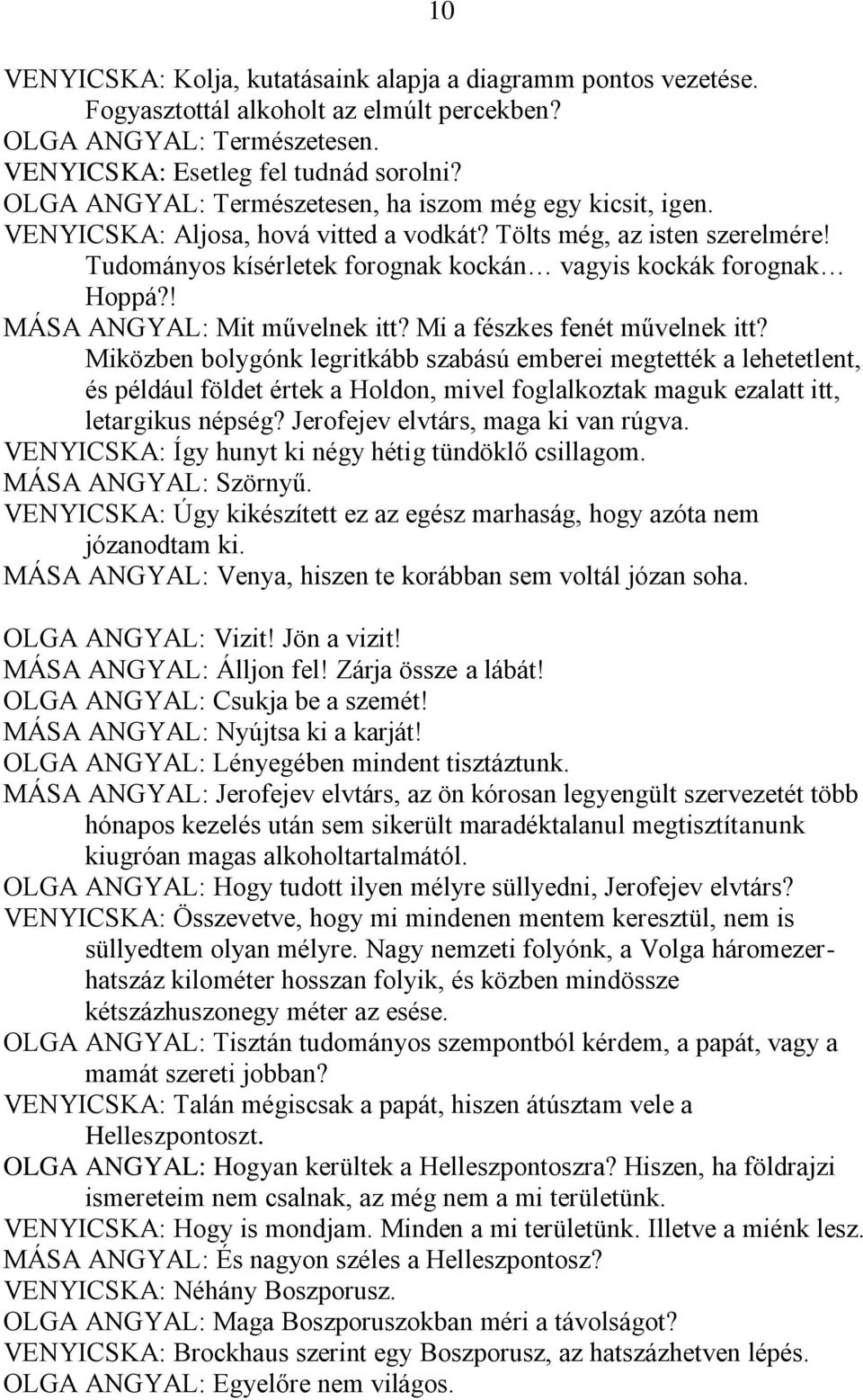 10

VENYICSKA: Kolja, kutatásaink alapja a diagramm pontos vezetése. Fogyasztottál alkoholt az elmúlt percekben?
OLGA ANGYAL: Természetesen.
VENYICSKA: Esetleg fel tudnád sorolni?
OLGA ANGYAL: Természetesen, ha iszom még egy kicsit, igen.
VENYICSKA: Aljosa, hová vitted a vodkát? Tölts még, az isten szerelmére! Tudományos kísérletek forognak kockán… vagyis kockák forognak… Hoppá?!
MÁSA ANGYAL: Mit művelnek itt? Mi a fészkes fenét művelnek itt? Miközben bolygónk legritkább szabású emberei megtették a lehetetlent, és például földet értek a Holdon, mivel foglalkoztak maguk ezalatt itt, letargikus népség? Jerofejev elvtárs, maga ki van rúgva.
VENYICSKA: Így hunyt ki négy hétig tündöklő csillagom.
MÁSA ANGYAL: Szörnyű.
VENYICSKA: Úgy kikészített ez az egész marhaság, hogy azóta nem józanodtam ki.
MÁSA ANGYAL: Venya, hiszen te korábban sem voltál józan soha.

OLGA ANGYAL: Vizit! Jön a vizit!
MÁSA ANGYAL: Álljon fel! Zárja össze a lábát!
OLGA ANGYAL: Csukja be a szemét!
MÁSA ANGYAL: Nyújtsa ki a karját!
OLGA ANGYAL: Lényegében mindent tisztáztunk.
MÁSA ANGYAL: Jerofejev elvtárs, az ön kórosan legyengült szervezetét több hónapos kezelés után sem sikerült maradéktalanul megtisztítanunk kiugróan magas alkoholtartalmától.
OLGA ANGYAL: Hogy tudott ilyen mélyre süllyedni, Jerofejev elvtárs?
VENYICSKA: Összevetve, hogy mi mindenen mentem keresztül, nem is süllyedtem olyan mélyre. Nagy nemzeti folyónk, a Volga háromezerhatszáz kilométer hosszan folyik, és közben mindössze kétszázhuszonegy méter az esése.
OLGA ANGYAL: Tisztán tudományos szempontból kérdem, a papát, vagy a mamát szereti jobban?
VENYICSKA: Talán mégiscsak a papát, hiszen átúsztam vele a Helleszpontoszt.
OLGA ANGYAL: Hogyan kerültek a Helleszpontoszra? Hiszen, ha földrajzi ismereteim nem csalnak, az még nem a mi területünk.
VENYICSKA: Hogy is mondjam. Minden a mi területünk. Illetve a miénk lesz.
MÁSA ANGYAL: És nagyon széles a Helleszpontosz?
VENYICSKA: Néhány Boszporusz.
OLGA ANGYAL: Maga Boszporuszokban méri a távolságot?
VENYICSKA: Brockhaus szerint egy Boszporusz, az hatszázhetven lépés.
OLGA ANGYAL: Egyelőre nem világos.